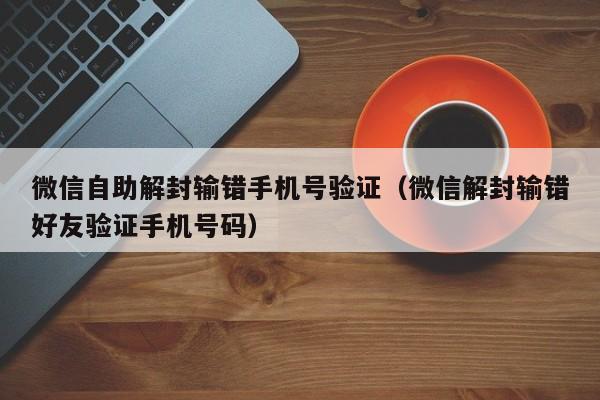 微信自助解封输错手机号验证（微信解封输错好友验证手机号码）